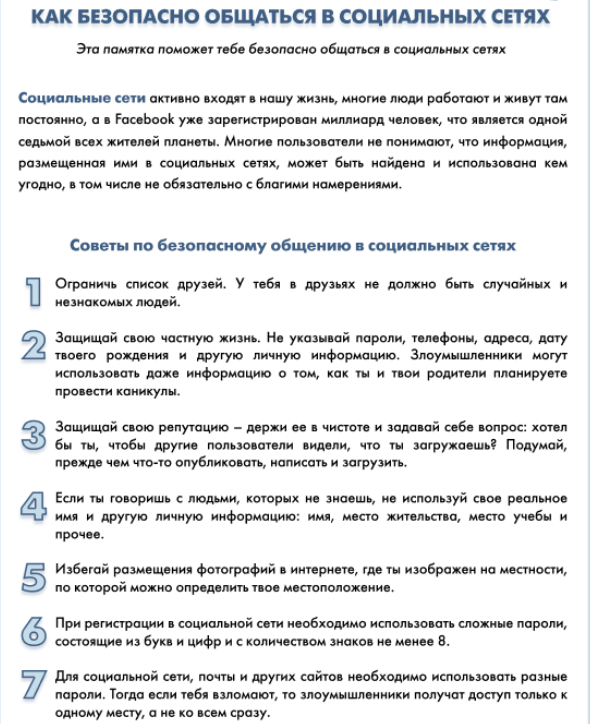 КАК БЕЗОПАСНО ОБЩАТЬСЯ В СОЦИАЛЬНЫХ СЕТЯХ

Эта памятка поможет тебе безопасно общаться в социальных сетях

Социальные сети активно входят в нашу жизнь, многие люди работают и живут там постоянно, а в Facebook уже зарегистрирован миллиард человек, что является одной седьмой всех жителей планеты. Многие пользователи не понимают, что информация, размещенная ими в социальных сетях, может быть найдена и использована кем угодно, в том числе не обязательно с благими намерениями.

Советы по безопасному общению в социальных сетях

1 Ограничь список друзей. У тебя в друзьях не должно быть случайных и незнакомых людей.

2 Защищай свою частную жизнь. Не указывай пароли, телефоны, адреса, дату твоего рождения и другую личную информацию. Злоумышленники могут использовать даже информацию о том, как ты и твои родители планируете провести каникулы.

3 Защищай свою репутацию – держи ее в чистоте и задавай себе вопрос: хотел бы ты, чтобы другие пользователи видели, что ты загружаешь? Подумай, прежде чем что-то опубликовать, написать и загрузить.

4 Если ты говоришь с людьми, которых не знаешь, не используй свое реальное имя и другую личную информацию: имя, место жительства, место учебы и прочее.

5 Избегай размещения фотографий в интернете, где ты изображен на местности, по которой можно определить твое местоположение.

6 При регистрации в социальной сети необходимо использовать сложные пароли, состоящие из букв и цифр и с количеством знаков не менее 8.

7 Для социальной сети, почты и других сайтов необходимо использовать разные пароли. Тогда если тебя взломают, то злоумышленники получат доступ только к одному месту, а не ко всем сразу.